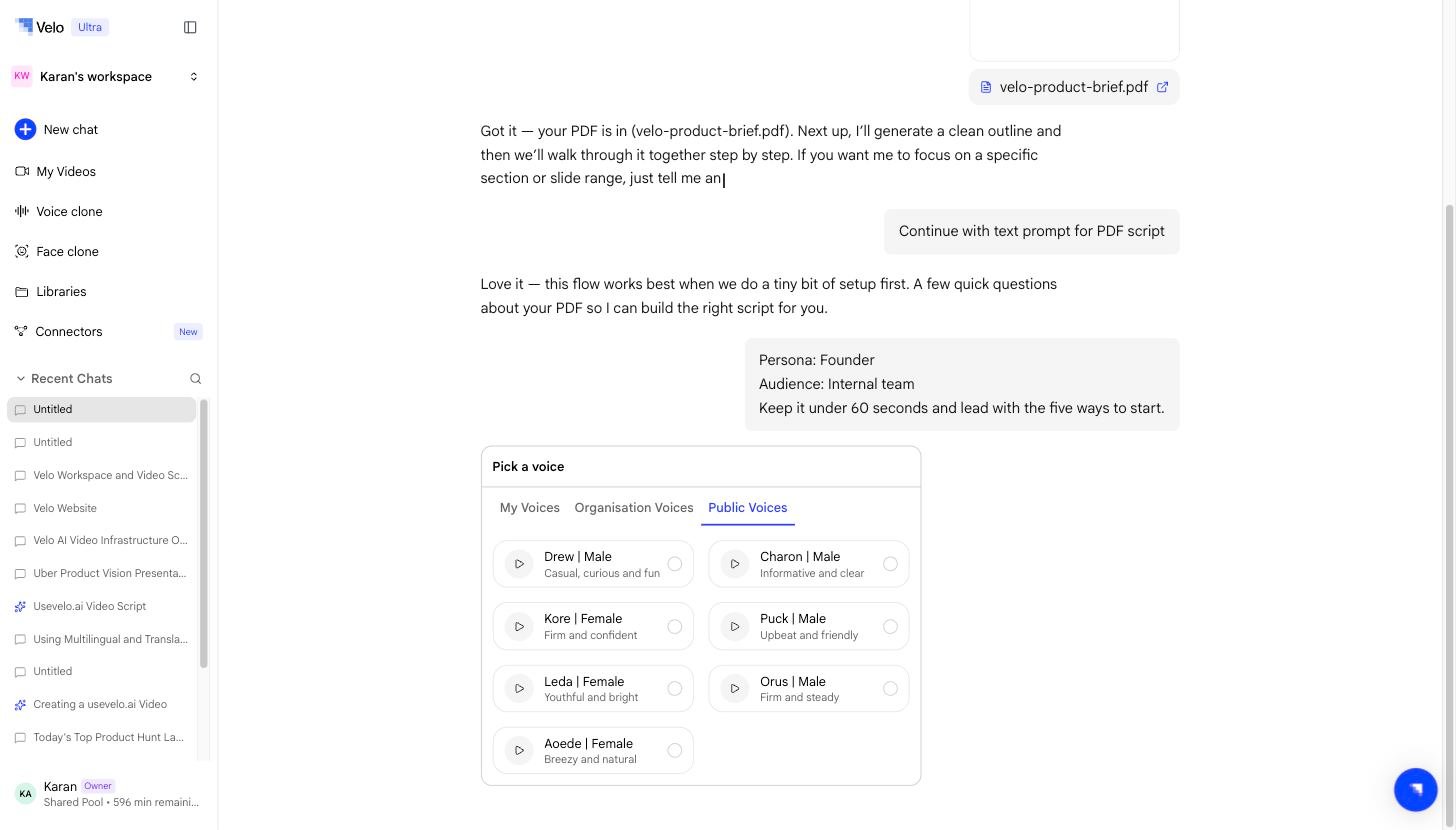 Velo Ultra

KW Karan's workspace

New chat

My Videos

Voice clone

Face clone

Libraries

Connectors New

Recent Chats

Untitled

Untitled

Velo Workspace and Video Sc...

Velo Website

Velo AI Video Infrastructure O...

Uber Product Vision Presenta...

Usevelo.ai Video Script

Using Multilingual and Transla...

Untitled

Creating a usevelo.ai Video

Today's Top Product Hunt La...

KA Karan Owner
Shared Pool • 596 min remaini...

velo-product-brief.pdf

Got it — your PDF is in (velo-product-brief.pdf). Next up, I'll generate a clean outline and then we'll walk through it together step by step. If you want me to focus on a specific section or slide range, just tell me an

Continue with text prompt for PDF script

Love it — this flow works best when we do a tiny bit of setup first. A few quick questions about your PDF so I can build the right script for you.

Persona: Founder
Audience: Internal team
Keep it under 60 seconds and lead with the five ways to start.

Pick a voice

My Voices Organisation Voices Public Voices

Drew | Male
Casual, curious and fun

Charon | Male
Informative and clear

Kore | Female
Firm and confident

Puck | Male
Upbeat and friendly

Leda | Female
Youthful and bright

Orus | Male
Firm and steady

Aoede | Female
Breezy and natural